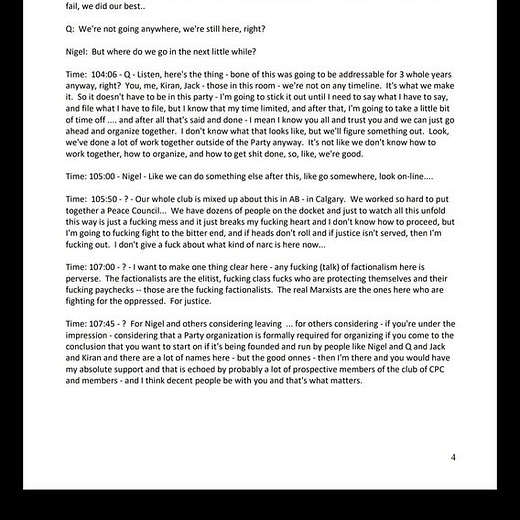 fail, we did our best..

Q: We're not going anywhere, we're still here, right?

Nigel: But where do we go in the next little while?

Time: 104:06 - Q - Listen, here's the thing - bone of this was going to be addressable for 3 whole years anyway, right? You, me, Kiran, Jack - those in this room - we're not on any timeline. It's what we make it. So it doesn't have to be in this party - I'm going to stick it out until I need to say what I have to say, and file what I have to file, but I know that my time limited, and after that, I'm going to take a little bit of time off .... and after all that's said and done - I mean I know you all and trust you and we can just go ahead and organize together. I don't know what that looks like, but we'll figure something out. Look, we've done a lot of work together outside of the Party anyway. It's not like we don't know how to work together, how to organize, and how to get shit done, so, like, we're good.

Time: 105:00 - Nigel - Like we can do something else after this, like go somewhere, look on-line....

Time: 105:50 - ? - Our whole club is mixed up about this in AB - in Calgary. We worked so hard to put together a Peace Council... We have dozens of people on the docket and just to watch all this unfold this way is just a fucking mess and it just breaks my fucking heart and I don't know how to proceed, but I'm going to fucking fight to the bitter end, and if heads don't roll and if justice isn't served, then I'm fucking out. I don't give a fuck about what kind of narc is here now...

Time: 107:00 - ? - I want to make one thing clear here - any fucking (talk) of factionalism here is perverse. The factionalists are the elitist, fucking class fucks who are protecting themselves and their fucking paychecks -- those are the fucking factionalists. The real Marxists are the ones here who are fighting for the oppressed. For justice.

Time: 107:45 - ? For Nigel and others considering leaving ... for others considering - if you're under the impression - considering that a Party organization is formally required for organizing if you come to the conclusion that you want to start on if it's being founded and run by people like Nigel and Q and Jack and Kiran and there are a lot of names here - but the good onnes - then I'm there and you would have my absolute support and that is echoed by probably a lot of prospective members of the club of CPC and members - and I think decent people be with you and that's what matters.

4